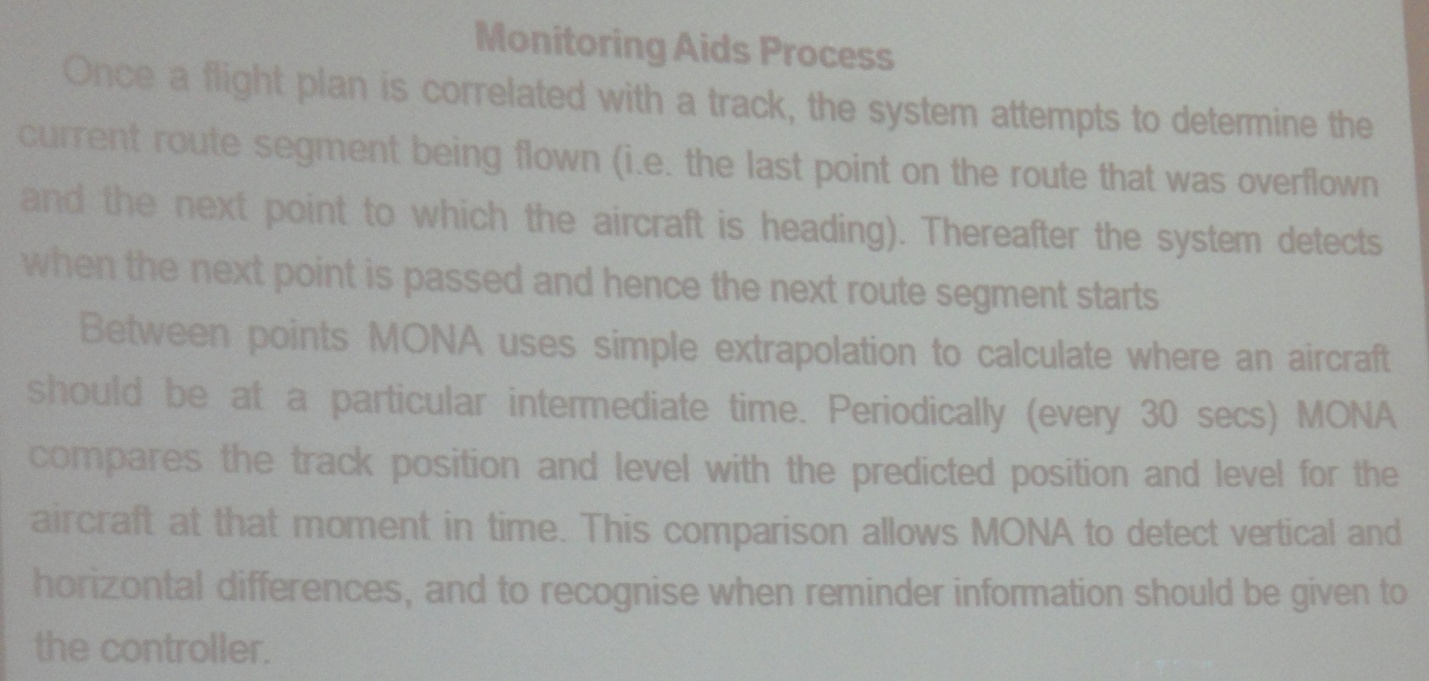 Monitoring Aids Process

Once a flight plan is correlated with a track, the system attempts to determine the current route segment being flown (i.e. the last point on the route that was overflown and the next point to which the aircraft is heading). Thereafter the system detects when the next point is passed and hence the next route segment starts

Between points MONA uses simple extrapolation to calculate where an aircraft should be at a particular intermediate time. Periodically (every 30 secs) MONA compares the track position and level with the predicted position and level for the aircraft at that moment in time. This comparison allows MONA to detect vertical and horizontal differences, and to recognise when reminder information should be given to the controller.